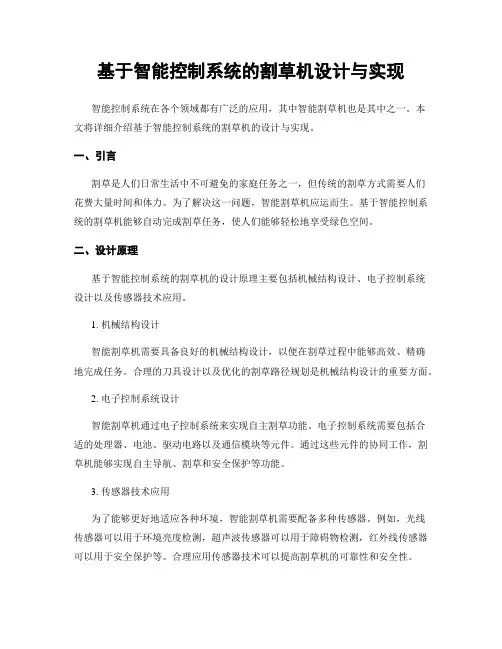 基于智能控制系统的割草机设计与实现

智能控制系统在各个领域都有广泛的应用，其中智能割草机也是其中之一。本文将详细介绍基于智能控制系统的割草机的设计与实现。

一、引言

割草是人们日常生活中不可避免的家庭任务之一，但传统的割草方式需要人们花费大量时间和体力。为了解决这一问题，智能割草机应运而生。基于智能控制系统的割草机能够自动完成割草任务，使人们能够轻松地享受绿色空间。

二、设计原理

基于智能控制系统的割草机的设计原理主要包括机械结构设计、电子控制系统设计以及传感器技术应用。

1. 机械结构设计

智能割草机需要具备良好的机械结构设计，以便在割草过程中能够高效、精确地完成任务。合理的刀具设计以及优化的割草路径规划是机械结构设计的重要方面。

2. 电子控制系统设计

智能割草机通过电子控制系统来实现自主割草功能。电子控制系统需要包括合适的处理器、电池、驱动电路以及通信模块等元件。通过这些元件的协同工作，割草机能够实现自主导航、割草和安全保护等功能。

3. 传感器技术应用

为了能够更好地适应各种环境，智能割草机需要配备多种传感器。例如，光线传感器可以用于环境亮度检测，超声波传感器可以用于障碍物检测，红外线传感器可以用于安全保护等。合理应用传感器技术可以提高割草机的可靠性和安全性。